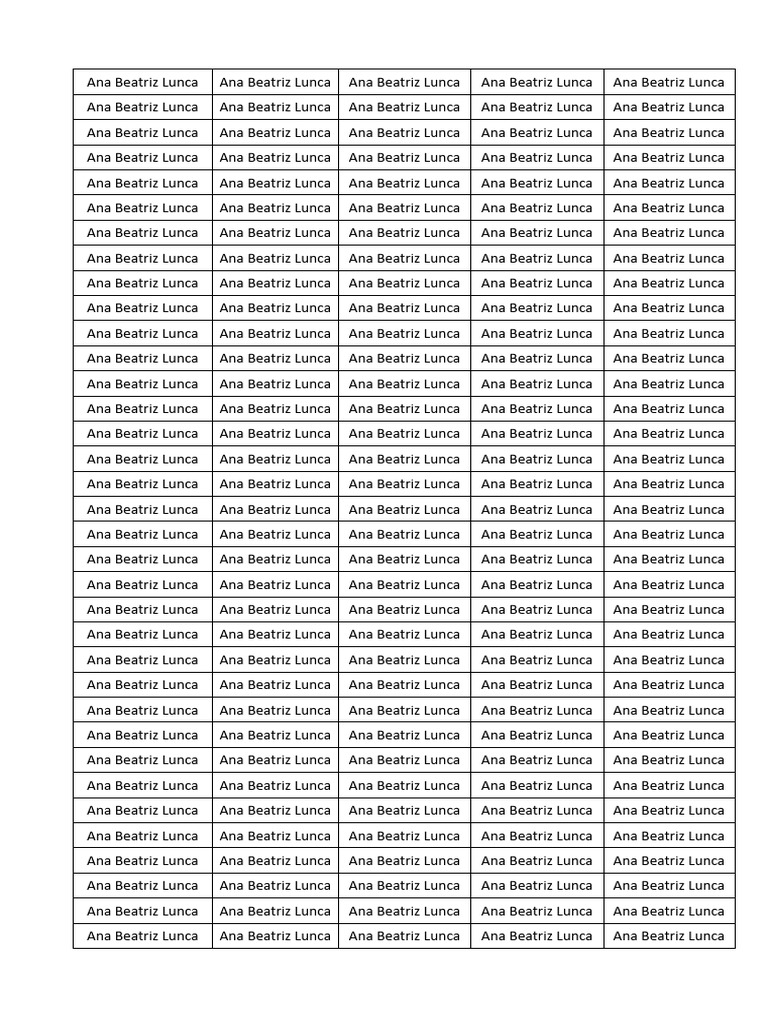 | Ana Beatriz Lunca | Ana Beatriz Lunca | Ana Beatriz Lunca | Ana Beatriz Lunca | Ana Beatriz Lunca |
|---|---|---|---|---|
| Ana Beatriz Lunca | Ana Beatriz Lunca | Ana Beatriz Lunca | Ana Beatriz Lunca | Ana Beatriz Lunca |
| Ana Beatriz Lunca | Ana Beatriz Lunca | Ana Beatriz Lunca | Ana Beatriz Lunca | Ana Beatriz Lunca |
| Ana Beatriz Lunca | Ana Beatriz Lunca | Ana Beatriz Lunca | Ana Beatriz Lunca | Ana Beatriz Lunca |
| Ana Beatriz Lunca | Ana Beatriz Lunca | Ana Beatriz Lunca | Ana Beatriz Lunca | Ana Beatriz Lunca |
| Ana Beatriz Lunca | Ana Beatriz Lunca | Ana Beatriz Lunca | Ana Beatriz Lunca | Ana Beatriz Lunca |
| Ana Beatriz Lunca | Ana Beatriz Lunca | Ana Beatriz Lunca | Ana Beatriz Lunca | Ana Beatriz Lunca |
| Ana Beatriz Lunca | Ana Beatriz Lunca | Ana Beatriz Lunca | Ana Beatriz Lunca | Ana Beatriz Lunca |
| Ana Beatriz Lunca | Ana Beatriz Lunca | Ana Beatriz Lunca | Ana Beatriz Lunca | Ana Beatriz Lunca |
| Ana Beatriz Lunca | Ana Beatriz Lunca | Ana Beatriz Lunca | Ana Beatriz Lunca | Ana Beatriz Lunca |
| Ana Beatriz Lunca | Ana Beatriz Lunca | Ana Beatriz Lunca | Ana Beatriz Lunca | Ana Beatriz Lunca |
| Ana Beatriz Lunca | Ana Beatriz Lunca | Ana Beatriz Lunca | Ana Beatriz Lunca | Ana Beatriz Lunca |
| Ana Beatriz Lunca | Ana Beatriz Lunca | Ana Beatriz Lunca | Ana Beatriz Lunca | Ana Beatriz Lunca |
| Ana Beatriz Lunca | Ana Beatriz Lunca | Ana Beatriz Lunca | Ana Beatriz Lunca | Ana Beatriz Lunca |
| Ana Beatriz Lunca | Ana Beatriz Lunca | Ana Beatriz Lunca | Ana Beatriz Lunca | Ana Beatriz Lunca |
| Ana Beatriz Lunca | Ana Beatriz Lunca | Ana Beatriz Lunca | Ana Beatriz Lunca | Ana Beatriz Lunca |
| Ana Beatriz Lunca | Ana Beatriz Lunca | Ana Beatriz Lunca | Ana Beatriz Lunca | Ana Beatriz Lunca |
| Ana Beatriz Lunca | Ana Beatriz Lunca | Ana Beatriz Lunca | Ana Beatriz Lunca | Ana Beatriz Lunca |
| Ana Beatriz Lunca | Ana Beatriz Lunca | Ana Beatriz Lunca | Ana Beatriz Lunca | Ana Beatriz Lunca |
| Ana Beatriz Lunca | Ana Beatriz Lunca | Ana Beatriz Lunca | Ana Beatriz Lunca | Ana Beatriz Lunca |
| Ana Beatriz Lunca | Ana Beatriz Lunca | Ana Beatriz Lunca | Ana Beatriz Lunca | Ana Beatriz Lunca |
| Ana Beatriz Lunca | Ana Beatriz Lunca | Ana Beatriz Lunca | Ana Beatriz Lunca | Ana Beatriz Lunca |
| Ana Beatriz Lunca | Ana Beatriz Lunca | Ana Beatriz Lunca | Ana Beatriz Lunca | Ana Beatriz Lunca |
| Ana Beatriz Lunca | Ana Beatriz Lunca | Ana Beatriz Lunca | Ana Beatriz Lunca | Ana Beatriz Lunca |
| Ana Beatriz Lunca | Ana Beatriz Lunca | Ana Beatriz Lunca | Ana Beatriz Lunca | Ana Beatriz Lunca |
| Ana Beatriz Lunca | Ana Beatriz Lunca | Ana Beatriz Lunca | Ana Beatriz Lunca | Ana Beatriz Lunca |
| Ana Beatriz Lunca | Ana Beatriz Lunca | Ana Beatriz Lunca | Ana Beatriz Lunca | Ana Beatriz Lunca |
| Ana Beatriz Lunca | Ana Beatriz Lunca | Ana Beatriz Lunca | Ana Beatriz Lunca | Ana Beatriz Lunca |
| Ana Beatriz Lunca | Ana Beatriz Lunca | Ana Beatriz Lunca | Ana Beatriz Lunca | Ana Beatriz Lunca |
| Ana Beatriz Lunca | Ana Beatriz Lunca | Ana Beatriz Lunca | Ana Beatriz Lunca | Ana Beatriz Lunca |
| Ana Beatriz Lunca | Ana Beatriz Lunca | Ana Beatriz Lunca | Ana Beatriz Lunca | Ana Beatriz Lunca |
| Ana Beatriz Lunca | Ana Beatriz Lunca | Ana Beatriz Lunca | Ana Beatriz Lunca | Ana Beatriz Lunca |
| Ana Beatriz Lunca | Ana Beatriz Lunca | Ana Beatriz Lunca | Ana Beatriz Lunca | Ana Beatriz Lunca |
| Ana Beatriz Lunca | Ana Beatriz Lunca | Ana Beatriz Lunca | Ana Beatriz Lunca | Ana Beatriz Lunca |
| Ana Beatriz Lunca | Ana Beatriz Lunca | Ana Beatriz Lunca | Ana Beatriz Lunca | Ana Beatriz Lunca |